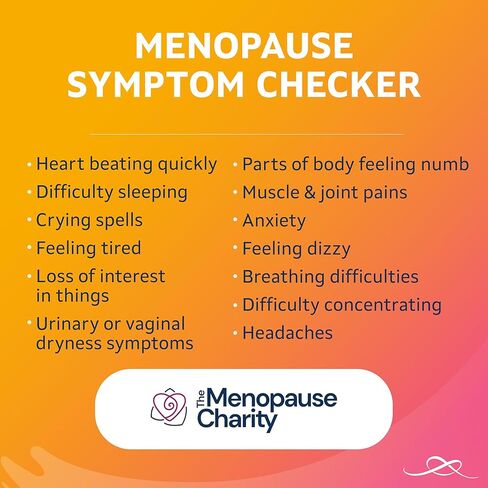 MENOPAUSE SYMPTOM CHECKER

• Heart beating quickly
• Difficulty sleeping
• Crying spells
• Feeling tired
• Loss of interest in things
• Urinary or vaginal dryness symptoms

• Parts of body feeling numb
• Muscle & joint pains
• Anxiety
• Feeling dizzy
• Breathing difficulties
• Difficulty concentrating
• Headaches

The Menopause Charity